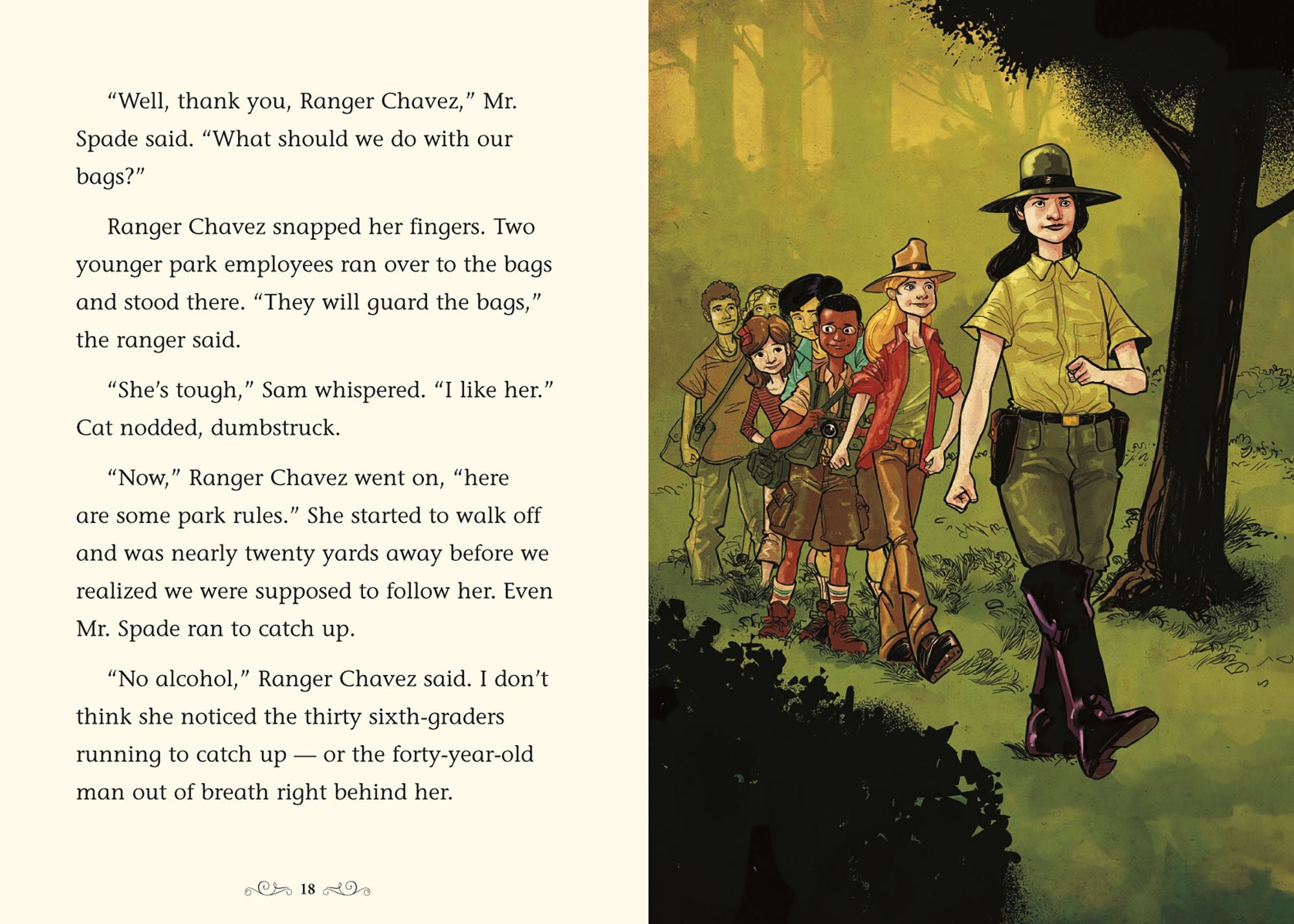 “Well, thank you, Ranger Chavez,” Mr. Spade said. “What should we do with our bags?”

Ranger Chavez snapped her fingers. Two younger park employees ran over to the bags and stood there. “They will guard the bags,” the ranger said.

“She’s tough,” Sam whispered. “I like her.” Cat nodded, dumbstruck.

“Now,” Ranger Chavez went on, “here are some park rules.” She started to walk off and was nearly twenty yards away before we realized we were supposed to follow her. Even Mr. Spade ran to catch up.

“No alcohol,” Ranger Chavez said. I don’t think she noticed the thirty sixth-graders running to catch up — or the forty-year-old man out of breath right behind her.

18